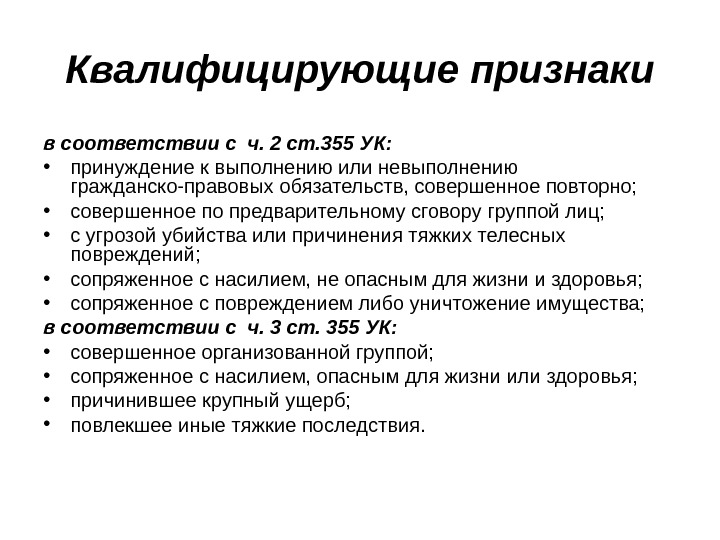 Квалифицирующие признаки

в соответствии с ч. 2 ст.355 УК:
• принуждение к выполнению или невыполнению гражданско-правовых обязательств, совершенное повторно;
• совершенное по предварительному сговору группой лиц;
• с угрозой убийства или причинения тяжких телесных повреждений;
• сопряженное с насилием, не опасным для жизни и здоровья;
• сопряженное с повреждением либо уничтожение имущества;
в соответствии с ч. 3 ст. 355 УК:
• совершенное организованной группой;
• сопряженное с насилием, опасным для жизни или здоровья;
• причинившее крупный ущерб;
• повлекшее иные тяжкие последствия.